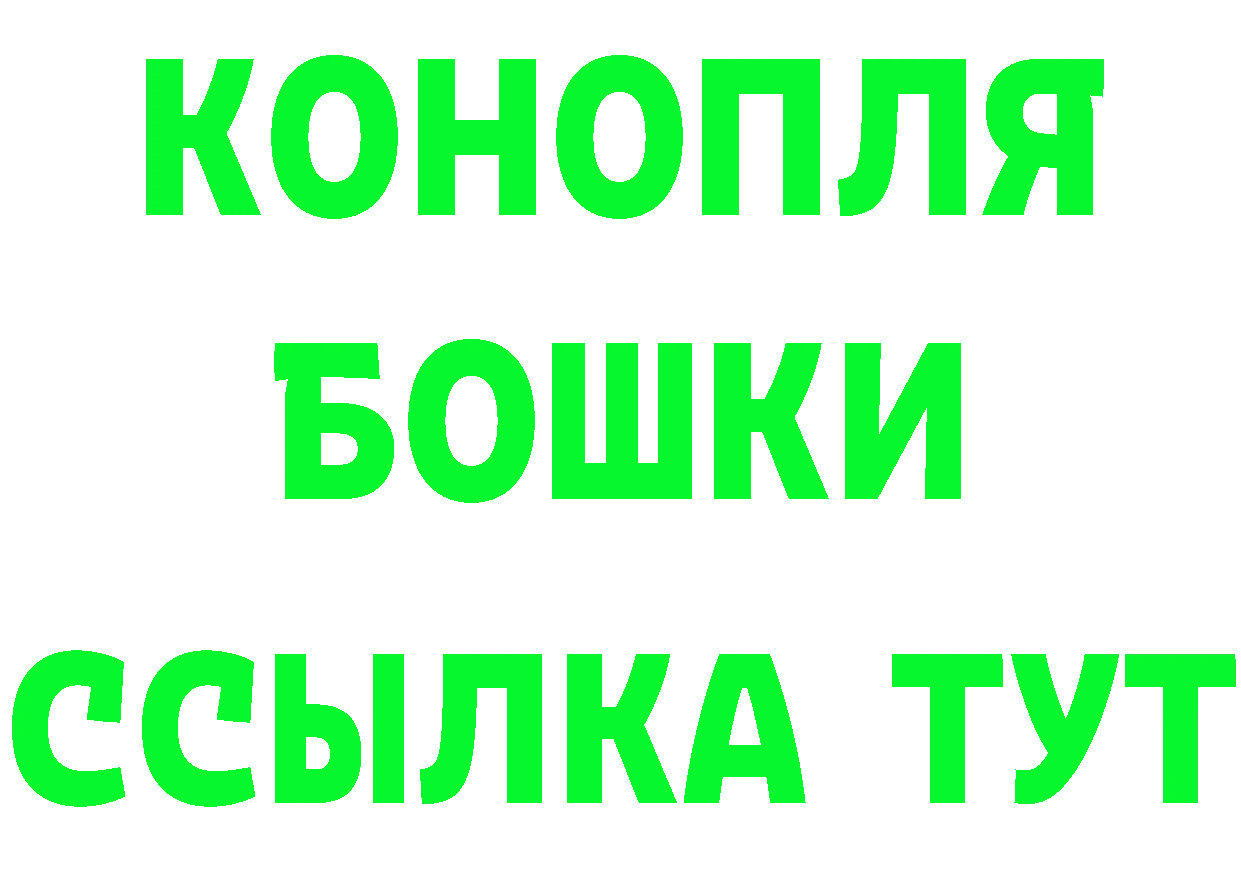 КОНОПЛЯ БОШКИ ССЫЛКА ТУТ